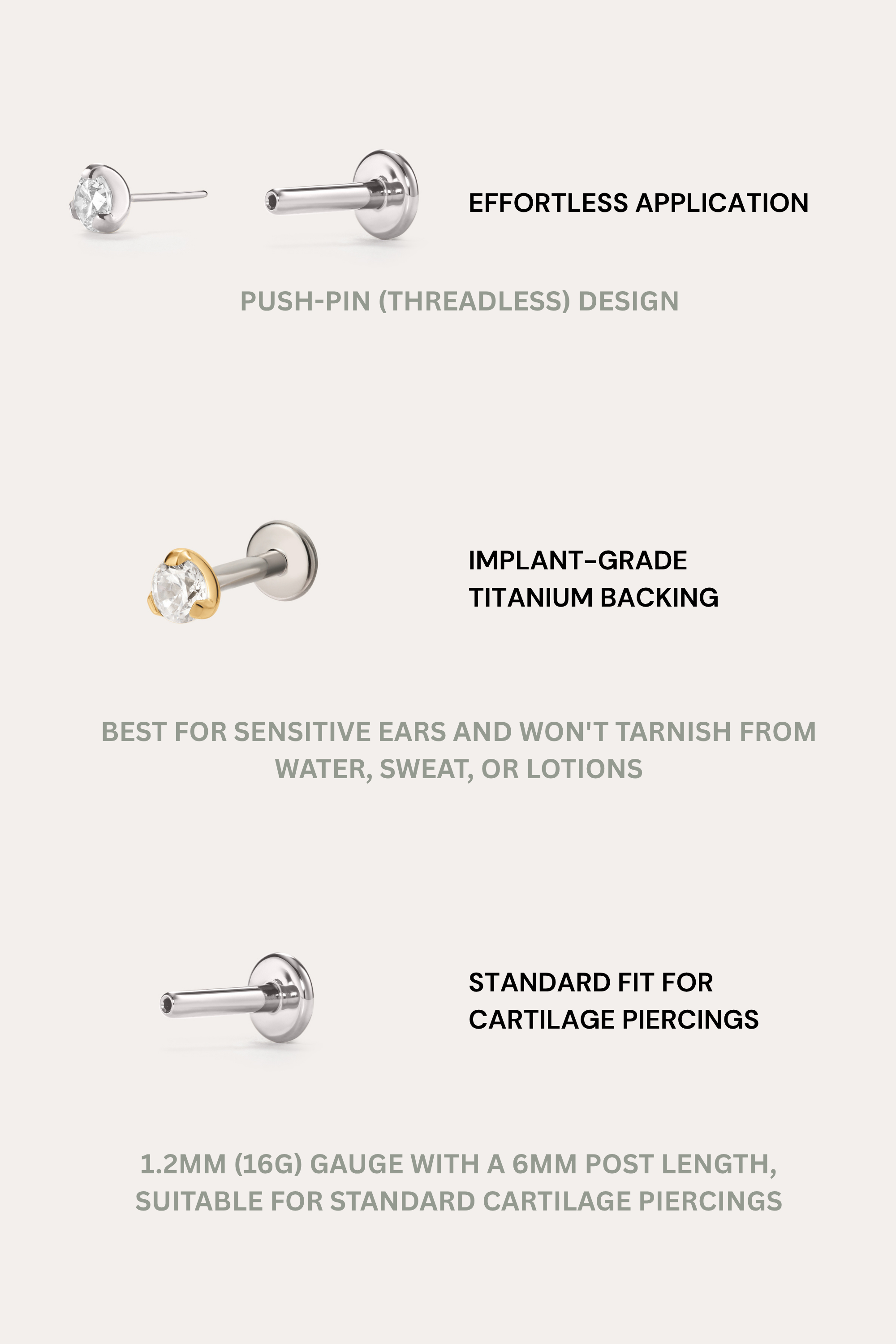 EFFORTLESS APPLICATION

PUSH-PIN (THREADLESS) DESIGN

IMPLANT-GRADE TITANIUM BACKING

BEST FOR SENSITIVE EARS AND WON'T TARNISH FROM WATER, SWEAT, OR LOTIONS

STANDARD FIT FOR CARTILAGE PIERCINGS

1.2MM (16G) GAUGE WITH A 6MM POST LENGTH, SUITABLE FOR STANDARD CARTILAGE PIERCINGS